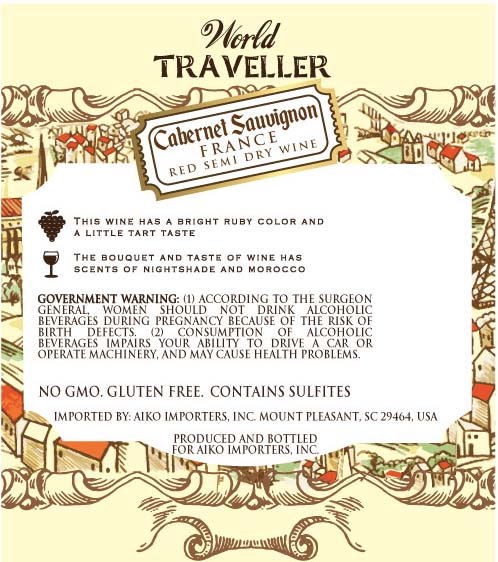 World
TRAVELLER

Cabernet Sauvignon
FRANCE
RED SEMI DRY WINE

THIS WINE HAS A BRIGHT RUBY COLOR AND A LITTLE TART TASTE

THE BOUQUET AND TASTE OF WINE HAS SCENTS OF NIGHTSHADE AND MOROCCO

GOVERNMENT WARNING: (1) ACCORDING TO THE SURGEON GENERAL, WOMEN SHOULD NOT DRINK ALCOHOLIC BEVERAGES DURING PREGNANCY BECAUSE OF THE RISK OF BIRTH DEFECTS. (2) CONSUMPTION OF ALCOHOLIC BEVERAGES IMPAIRS YOUR ABILITY TO DRIVE A CAR OR OPERATE MACHINERY, AND MAY CAUSE HEALTH PROBLEMS.

NO GMO. GLUTEN FREE. CONTAINS SULFITES

IMPORTED BY: AIKO IMPORTERS, INC. MOUNT PLEASANT, SC 29464, USA

PRODUCED AND BOTTLED
FOR AIKO IMPORTERS, INC.